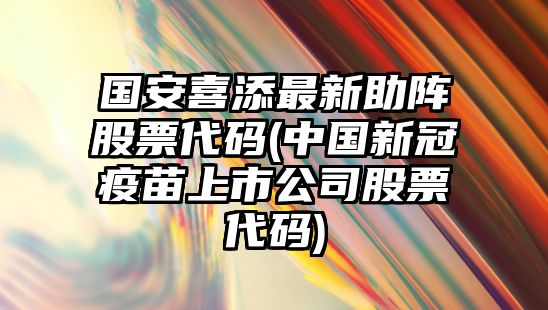 国安喜添最新助阵股票代码(中国新冠疫苗上市公司股票代码)